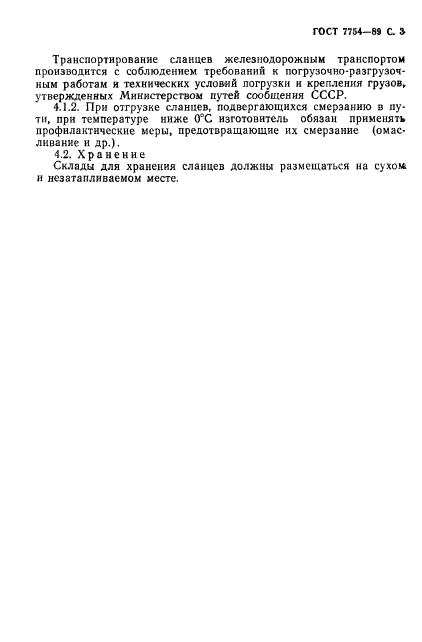 ГОСТ 7754—89 С. 3

Транспортирование сланцев железнодорожным транспортом производится с соблюдением требований к погрузочно-разгрузочным работам и технических условий погрузки и крепления грузов, утвержденных Министерством путей сообщения СССР.

4.1.2. При отгрузке сланцев, подвергающихся смерзанию в пути, при температуре ниже 0°С изготовитель обязан применять профилактические меры, предотвращающие их смерзание (омасливание и др.).

4.2. Хранение

Склады для хранения сланцев должны размещаться на сухом и незатапливаемом месте.